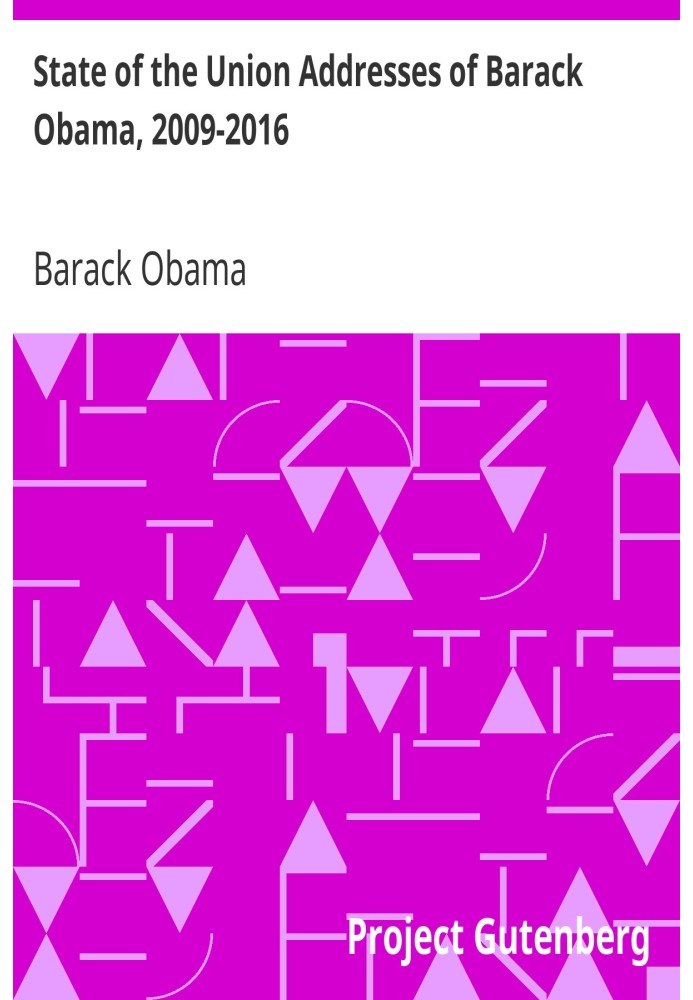 State of the Union Addresses of Barack Obama, 2009-2016

Barack Obama

Project Gutenberg